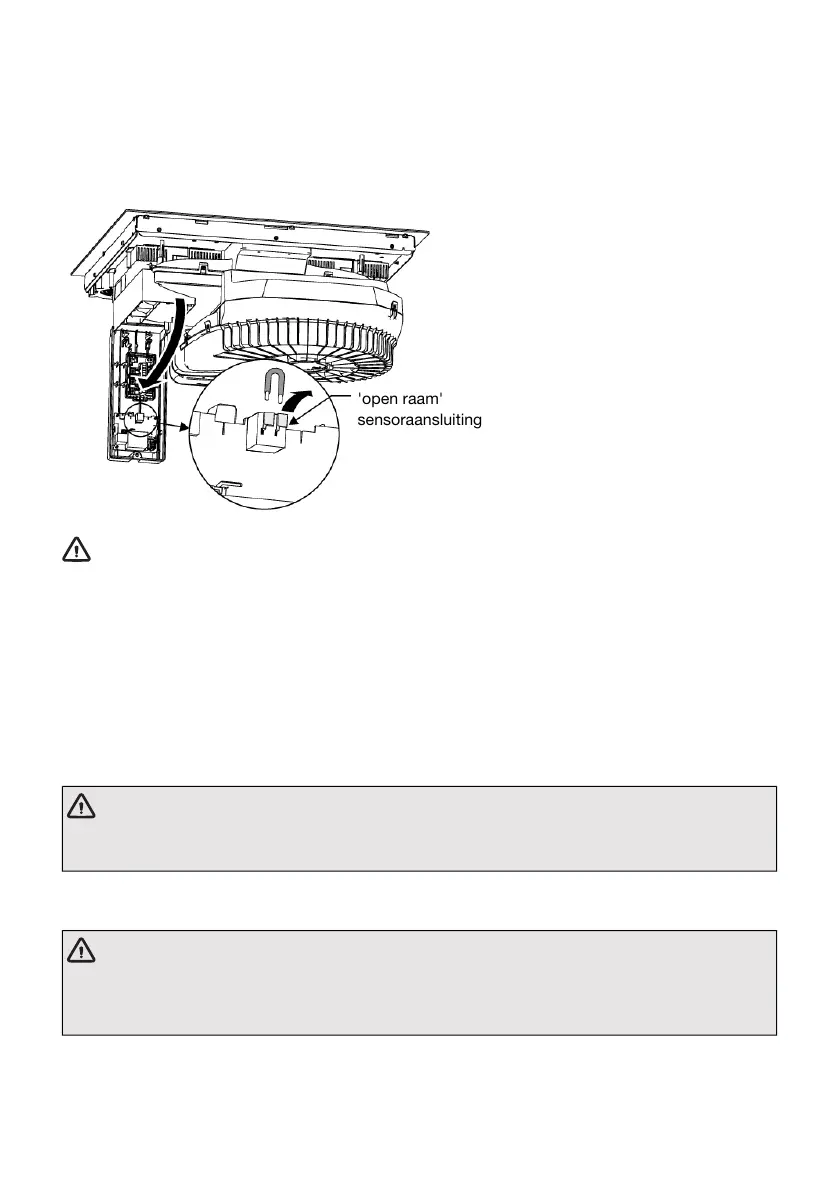 'open raam'
sensoraansluiting